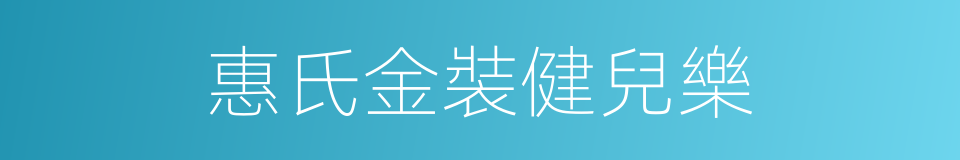 惠氏金裝健兒樂